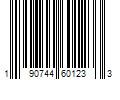 1 90744 60123 3